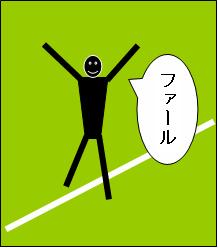 ファール